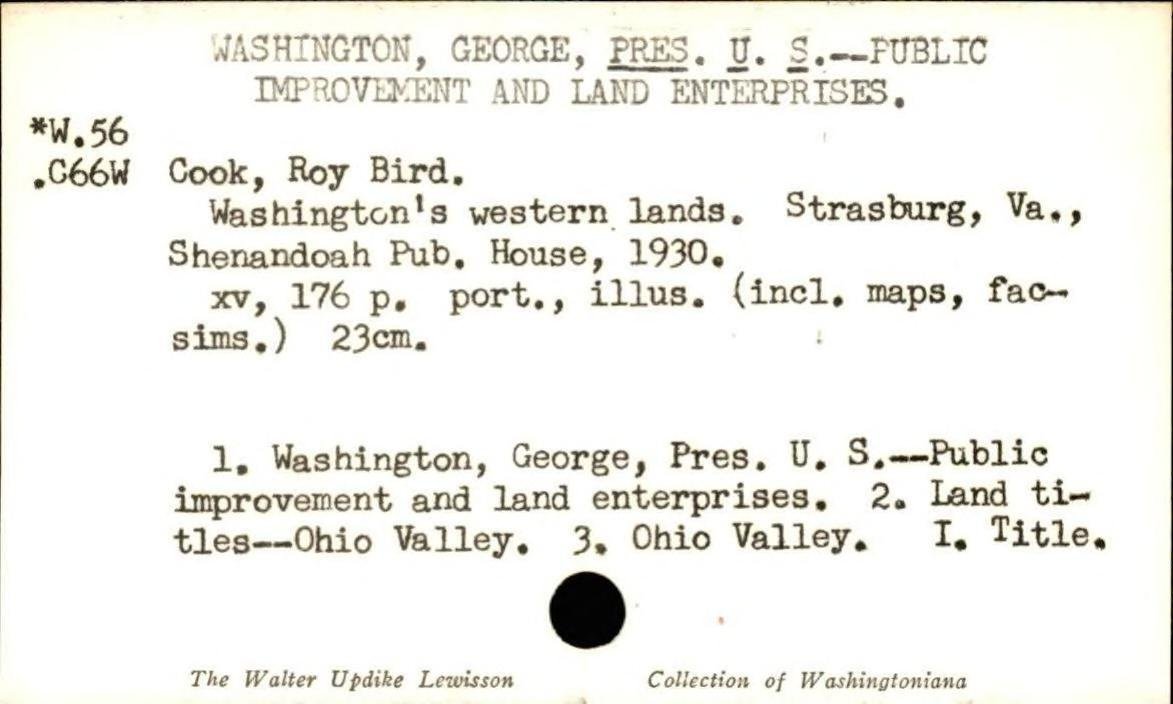 WASHINGTON, GEORGE, PRES. U. S.--PUBLIC IMPROVEMENT AND LAND ENTERPRISES.

*W.56
.C66W

Cook, Roy Bird.
Washington's western lands. Strasburg, Va., Shenandoah Pub. House, 1930.
xv, 176 p. port., illus. (incl. maps, facsims.) 23cm.

1. Washington, George, Pres. U. S.--Public improvement and land enterprises. 2. Land titles--Ohio Valley. 3. Ohio Valley. I. Title.

The Walter Updike Lewisson Collection of Washingtoniana